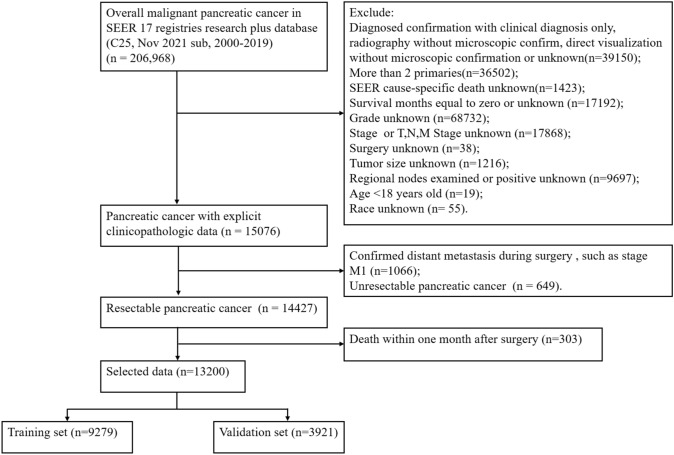 Overall malignant pancreatic cancer in SEER 17 registries research plus database (C25, Nov 2021 sub, 2000-2019) (n = 206,968)

Exclude:
Diagnosed confirmation with clinical diagnosis only, radiography without microscopic confirm, direct visualization without microscopic confirmation or unknown(n=39150);
More than 2 primaries(n=36502);
SEER cause-specific death unknown(n=1423);
Survival months equal to zero or unknown (n=17192);
Grade unknown (n=68732);
Stage or T,N,M Stage unknown (n=17868);
Surgery unknown (n=38);
Tumor size unknown (n=1216);
Regional nodes examined or positive unknown (n=9697);
Age <18 years old (n=19);
Race unknown (n= 55).

Pancreatic cancer with explicit clinicopathologic data (n = 15076)

Confirmed distant metastasis during surgery , such as stage M1 (n=1066);
Unresectable pancreatic cancer (n = 649).

Resectable pancreatic cancer (n = 14427)

Death within one month after surgery (n=303)

Selected data (n=13200)

Training set (n=9279)

Validation set (n=3921)